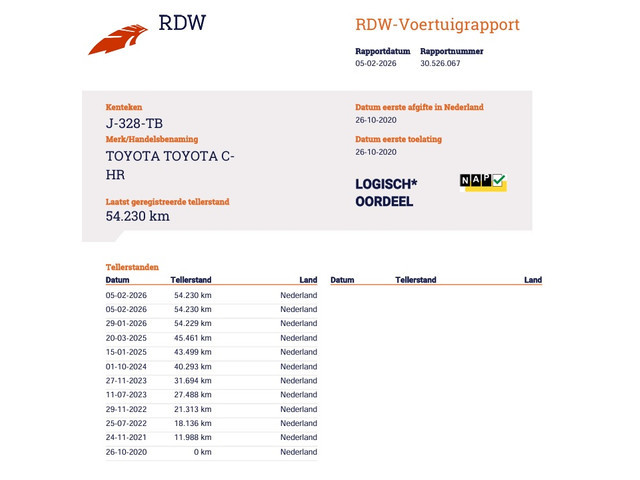 RDW

RDW-Voertuigrapport

Rapportdatum
05-02-2026

Rapportnummer
30.526.067

Kenteken
J-328-TB

Merk/Handelsbenaming
TOYOTA TOYOTA C-HR

Laatst geregistreerde tellerstand
54.230 km

Datum eerste afgifte in Nederland
26-10-2020

Datum eerste toelating
26-10-2020

LOGISCH*
OORDEEL

NAP

Tellerstanden

| Datum | Tellerstand | Land |
|---|---|---|
| 05-02-2026 | 54.230 km | Nederland |
| 05-02-2026 | 54.230 km | Nederland |
| 29-01-2026 | 54.229 km | Nederland |
| 20-03-2025 | 45.461 km | Nederland |
| 15-01-2025 | 43.499 km | Nederland |
| 01-10-2024 | 40.293 km | Nederland |
| 27-11-2023 | 31.694 km | Nederland |
| 11-07-2023 | 27.488 km | Nederland |
| 29-11-2022 | 21.313 km | Nederland |
| 25-07-2022 | 18.136 km | Nederland |
| 24-11-2021 | 11.988 km | Nederland |
| 26-10-2020 | 0 km | Nederland |

Datum Tellerstand Land